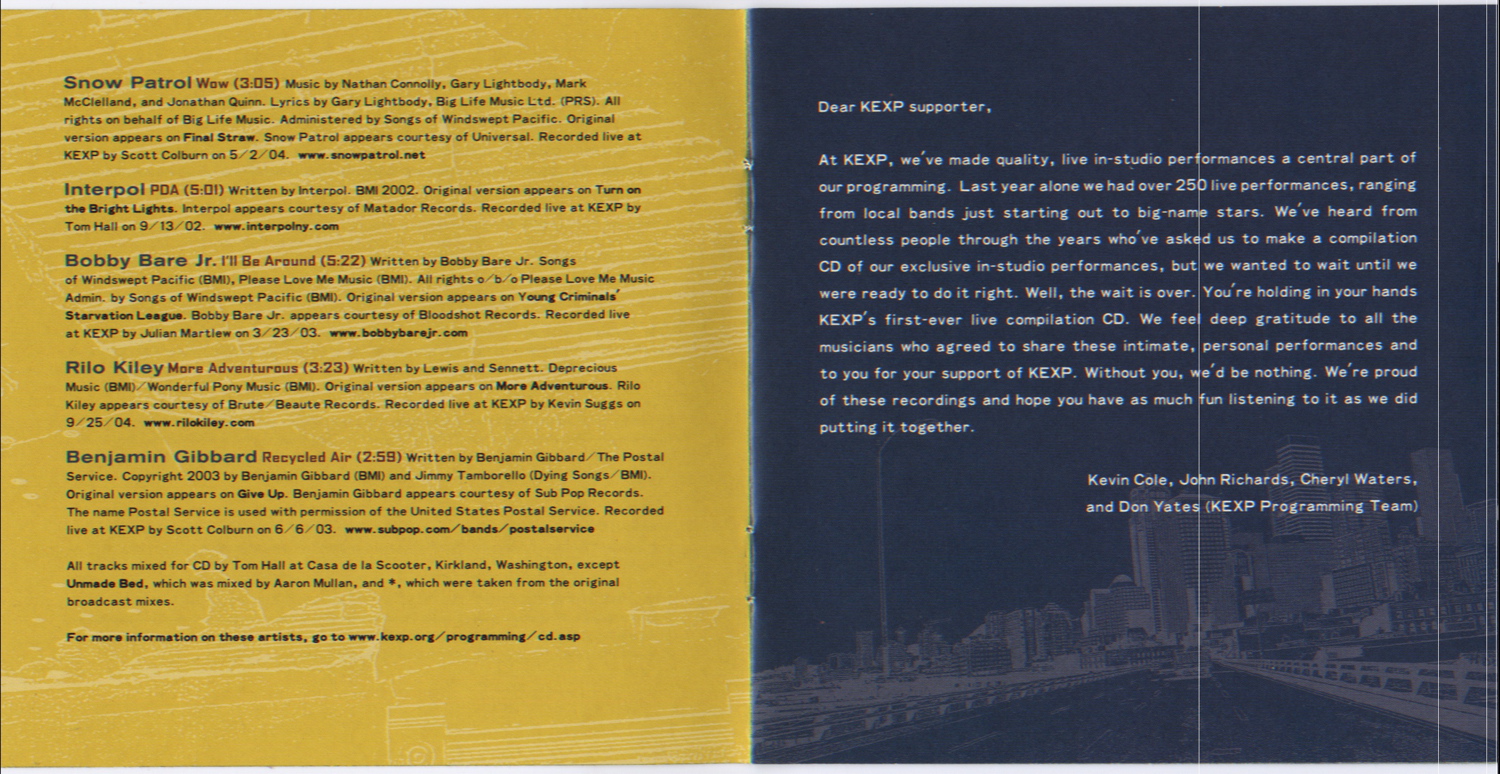 Snow Patrol Wow (3:05) Music by Nathan Connolly, Gary Lightbody, Mark McClelland, and Jonathan Quinn. Lyrics by Gary Lightbody, Big Life Music Ltd. (PRS). All rights on behalf of Big Life Music. Administered by Songs of Windswept Pacific. Original version appears on Final Straw. Snow Patrol appears courtesy of Universal. Recorded live at KEXP by Scott Colburn on 5/2/04. www.snowpatrol.net

Interpol PDA (5:01) Written by Interpol. BMI 2002. Original version appears on Turn on the Bright Lights. Interpol appears courtesy of Matador Records. Recorded live at KEXP by Tom Hall on 9/13/02. www.interpolny.com

Bobby Bare Jr. I'll Be Around (5:22) Written by Bobby Bare Jr. Songs of Windswept Pacific (BMI), Please Love Me Music (BMI). All rights o/b/o Please Love Me Music Admin. by Songs of Windswept Pacific (BMI). Original version appears on Young Criminals' Starvation League. Bobby Bare Jr. appears courtesy of Bloodshot Records. Recorded live at KEXP by Julian Martlew on 3/23/03. www.bobbybarejr.com

Rilo Kiley More Adventurous (3:23) Written by Lewis and Sennett. Deprecious Music (BMI)/Wonderful Pony Music (BMI). Original version appears on More Adventurous. Rilo Kiley appears courtesy of Brute/Beaute Records. Recorded live at KEXP by Kevin Suggs on 9/25/04. www.rilokiley.com

Benjamin Gibbard Recycled Air (2:59) Written by Benjamin Gibbard/The Postal Service. Copyright 2003 by Benjamin Gibbard (BMI) and Jimmy Tamborello (Dying Songs/BMI). Original version appears on Give Up. Benjamin Gibbard appears courtesy of Sub Pop Records. The name Postal Service is used with permission of the United States Postal Service. Recorded live at KEXP by Scott Colburn on 6/6/03. www.subpop.com/bands/postalservice

All tracks mixed for CD by Tom Hall at Casa de la Scooter, Kirkland, Washington, except Unmade Bed, which was mixed by Aaron Mullan, and *, which were taken from the original broadcast mixes.

For more information on these artists, go to www.kexp.org/programming/cd.asp

Dear KEXP supporter,

At KEXP, we've made quality, live in-studio performances a central part of our programming. Last year alone we had over 250 live performances, ranging from local bands just starting out to big-name stars. We've heard from countless people through the years who've asked us to make a compilation CD of our exclusive in-studio performances, but we wanted to wait until we were ready to do it right. Well, the wait is over. You're holding in your hands KEXP's first-ever live compilation CD. We feel deep gratitude to all the musicians who agreed to share these intimate, personal performances and to you for your support of KEXP. Without you, we'd be nothing. We're proud of these recordings and hope you have as much fun listening to it as we did putting it together.

Kevin Cole, John Richards, Cheryl Waters, and Don Yates (KEXP Programming Team)